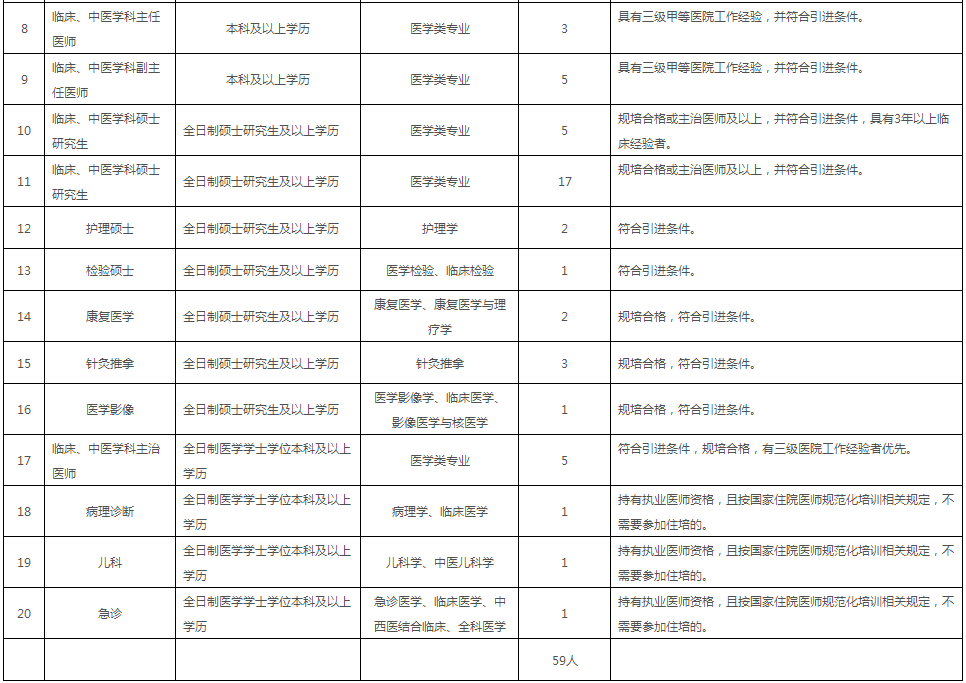 | 8 | 临床、中医学科主任医师 | 本科及以上学历 | 医学类专业 | 3 | 具有三级甲等医院工作经验，并符合引进条件。 |
|---|---|---|---|---|---|
| 9 | 临床、中医学科副主任医师 | 本科及以上学历 | 医学类专业 | 5 | 具有三级甲等医院工作经验，并符合引进条件。 |
| 10 | 临床、中医学科硕士研究生 | 全日制硕士研究生及以上学历 | 医学类专业 | 5 | 规培合格或主治医师及以上，并符合引进条件，具有3年以上临床经验者。 |
| 11 | 临床、中医学科硕士研究生 | 全日制硕士研究生及以上学历 | 医学类专业 | 17 | 规培合格或主治医师及以上，并符合引进条件。 |
| 12 | 护理硕士 | 全日制硕士研究生及以上学历 | 护理学 | 2 | 符合引进条件。 |
| 13 | 检验硕士 | 全日制硕士研究生及以上学历 | 医学检验、临床检验 | 1 | 符合引进条件。 |
| 14 | 康复医学 | 全日制硕士研究生及以上学历 | 康复医学、康复医学与理疗学 | 2 | 规培合格，符合引进条件。 |
| 15 | 针灸推拿 | 全日制硕士研究生及以上学历 | 针灸推拿 | 3 | 规培合格，符合引进条件。 |
| 16 | 医学影像 | 全日制硕士研究生及以上学历 | 医学影像学、临床医学、影像医学与核医学 | 1 | 规培合格，符合引进条件。 |
| 17 | 临床、中医学科主治医师 | 全日制医学学士学位本科及以上学历 | 医学类专业 | 5 | 符合引进条件，规培合格，有三级医院工作经验者优先。 |
| 18 | 病理诊断 | 全日制医学学士学位本科及以上学历 | 病理学、临床医学 | 1 | 持有执业医师资格，且按国家住院医师规范化培训相关规定，不需要参加住培的。 |
| 19 | 儿科 | 全日制医学学士学位本科及以上学历 | 儿科学、中医儿科学 | 1 | 持有执业医师资格，且按国家住院医师规范化培训相关规定，不需要参加住培的。 |
| 20 | 急诊 | 全日制医学学士学位本科及以上学历 | 急诊医学、临床医学、中西医结合临床、全科医学 | 1 | 持有执业医师资格，且按国家住院医师规范化培训相关规定，不需要参加住培的。 |
| | | | | 59人 | |